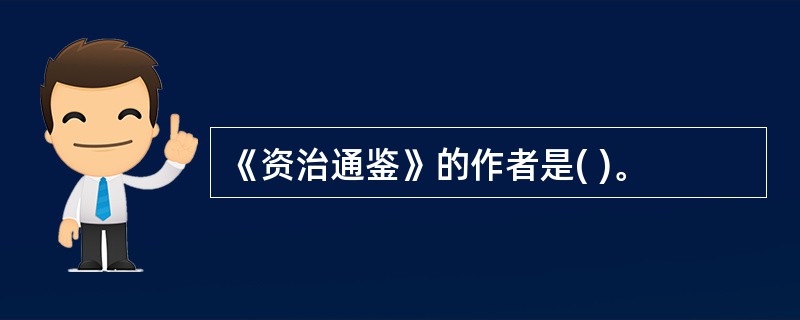 《资治通鉴》的作者是( )。